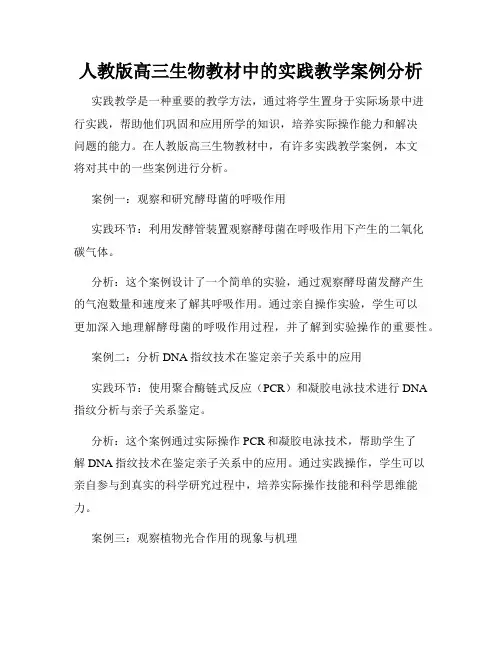 人教版高三生物教材中的实践教学案例分析

实践教学是一种重要的教学方法，通过将学生置身于实际场景中进行实践，帮助他们巩固和应用所学的知识，培养实际操作能力和解决问题的能力。在人教版高三生物教材中，有许多实践教学案例，本文将对其中的一些案例进行分析。

案例一：观察和研究酵母菌的呼吸作用

实践环节：利用发酵管装置观察酵母菌在呼吸作用下产生的二氧化碳气体。

分析：这个案例设计了一个简单的实验，通过观察酵母菌发酵产生的气泡数量和速度来了解其呼吸作用。通过亲自操作实验，学生可以更加深入地理解酵母菌的呼吸作用过程，并了解到实验操作的重要性。

案例二：分析 DNA 指纹技术在鉴定亲子关系中的应用

实践环节：使用聚合酶链式反应（PCR）和凝胶电泳技术进行 DNA 指纹分析与亲子关系鉴定。

分析：这个案例通过实际操作 PCR 和凝胶电泳技术，帮助学生了解 DNA 指纹技术在鉴定亲子关系中的应用。通过实践操作，学生可以亲自参与到真实的科学研究过程中，培养实际操作技能和科学思维能力。

案例三：观察植物光合作用的现象与机理